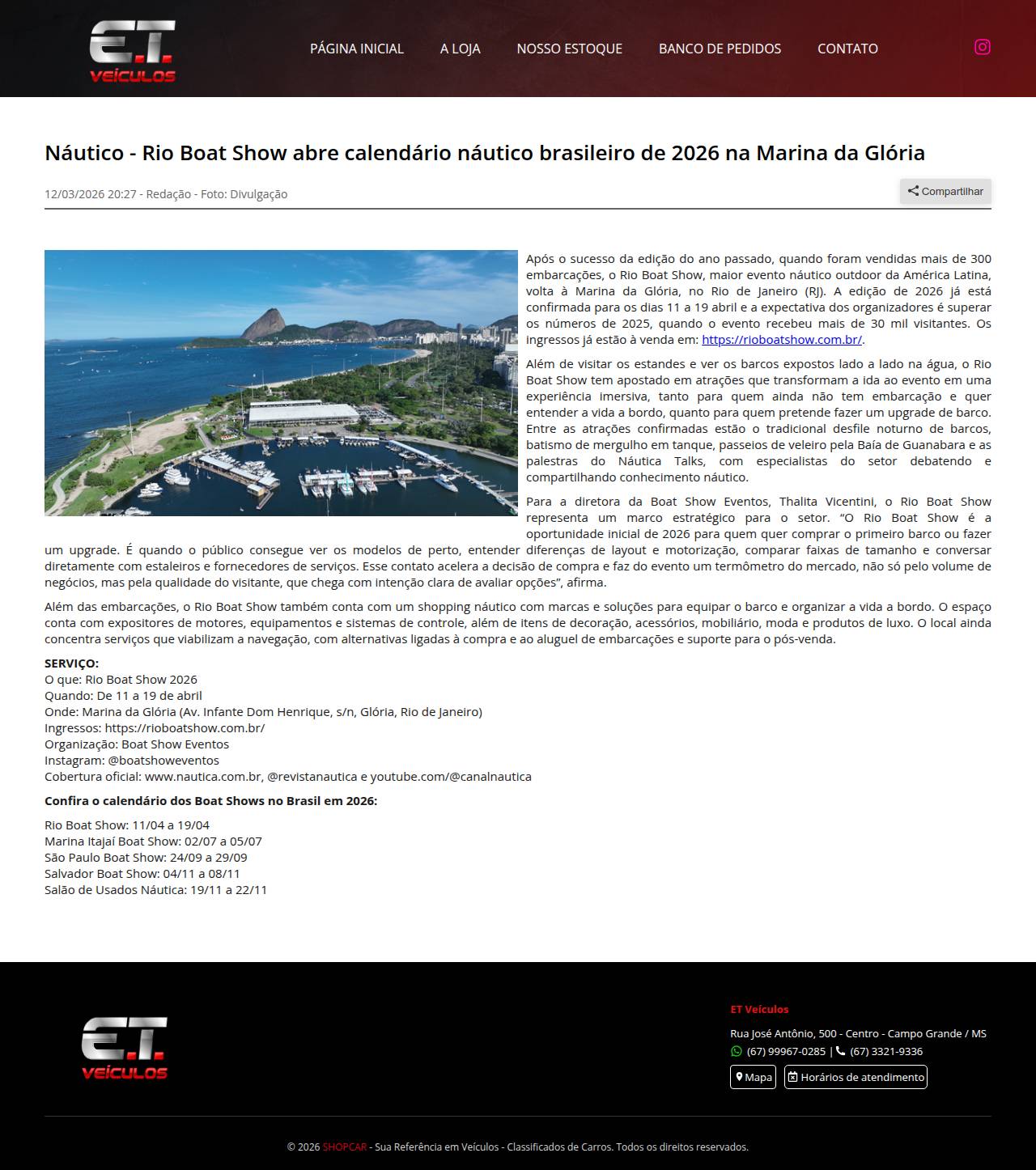 E.T. VEÍCULOS

PÁGINA INICIAL A LOJA NOSSO ESTOQUE BANCO DE PEDIDOS CONTATO

Náutico - Rio Boat Show abre calendário náutico brasileiro de 2026 na Marina da Glória

12/03/2026 20:27 - Redação - Foto: Divulgação

Compartilhar

Após o sucesso da edição do ano passado, quando foram vendidas mais de 300 embarcações, o Rio Boat Show, maior evento náutico outdoor da América Latina, volta à Marina da Glória, no Rio de Janeiro (RJ). A edição de 2026 já está confirmada para os dias 11 a 19 abril e a expectativa dos organizadores é superar os números de 2025, quando o evento recebeu mais de 30 mil visitantes. Os ingressos já estão à venda em: https://rioboatshow.com.br/.

Além de visitar os estandes e ver os barcos expostos lado a lado na água, o Rio Boat Show tem apostado em atrações que transformam a ida ao evento em uma experiência imersiva, tanto para quem ainda não tem embarcação e quer entender a vida a bordo, quanto para quem pretende fazer um upgrade de barco. Entre as atrações confirmadas estão o tradicional desfile noturno de barcos, batismo de mergulho em tanque, passeios de veleiro pela Baía de Guanabara e as palestras do Náutica Talks, com especialistas do setor debatendo e compartilhando conhecimento náutico.

Para a diretora da Boat Show Eventos, Thalita Vicentini, o Rio Boat Show representa um marco estratégico para o setor. “O Rio Boat Show é a oportunidade inicial de 2026 para quem quer comprar o primeiro barco ou fazer um upgrade. É quando o público consegue ver os modelos de perto, entender diferenças de layout e motorização, comparar faixas de tamanho e conversar diretamente com estaleiros e fornecedores de serviços. Esse contato acelera a decisão de compra e faz do evento um termômetro do mercado, não só pelo volume de negócios, mas pela qualidade do visitante, que chega com intenção clara de avaliar opções”, afirma.

Além das embarcações, o Rio Boat Show também conta com um shopping náutico com marcas e soluções para equipar o barco e organizar a vida a bordo. O espaço conta com expositores de motores, equipamentos e sistemas de controle, além de itens de decoração, acessórios, mobiliário, moda e produtos de luxo. O local ainda concentra serviços que viabilizam a navegação, com alternativas ligadas à compra e ao aluguel de embarcações e suporte para o pós-venda.

SERVIÇO:
O que: Rio Boat Show 2026
Quando: De 11 a 19 de abril
Onde: Marina da Glória (Av. Infante Dom Henrique, s/n, Glória, Rio de Janeiro)
Ingressos: https://rioboatshow.com.br/
Organização: Boat Show Eventos
Instagram: @boatshoweventos
Cobertura oficial: www.nautica.com.br, @revistanautica e youtube.com/@canalnautica

Confira o calendário dos Boat Shows no Brasil em 2026:

Rio Boat Show: 11/04 a 19/04
Marina Itajaí Boat Show: 02/07 a 05/07
São Paulo Boat Show: 24/09 a 29/09
Salvador Boat Show: 04/11 a 08/11
Salão de Usados Náutica: 19/11 a 22/11

E.T. VEÍCULOS

ET Veículos
Rua José Antônio, 500 - Centro - Campo Grande / MS
(67) 99967-0285 | (67) 3321-9336
Mapa Horários de atendimento

© 2026 SHOPCAR - Sua Referência em Veículos - Classificados de Carros. Todos os direitos reservados.